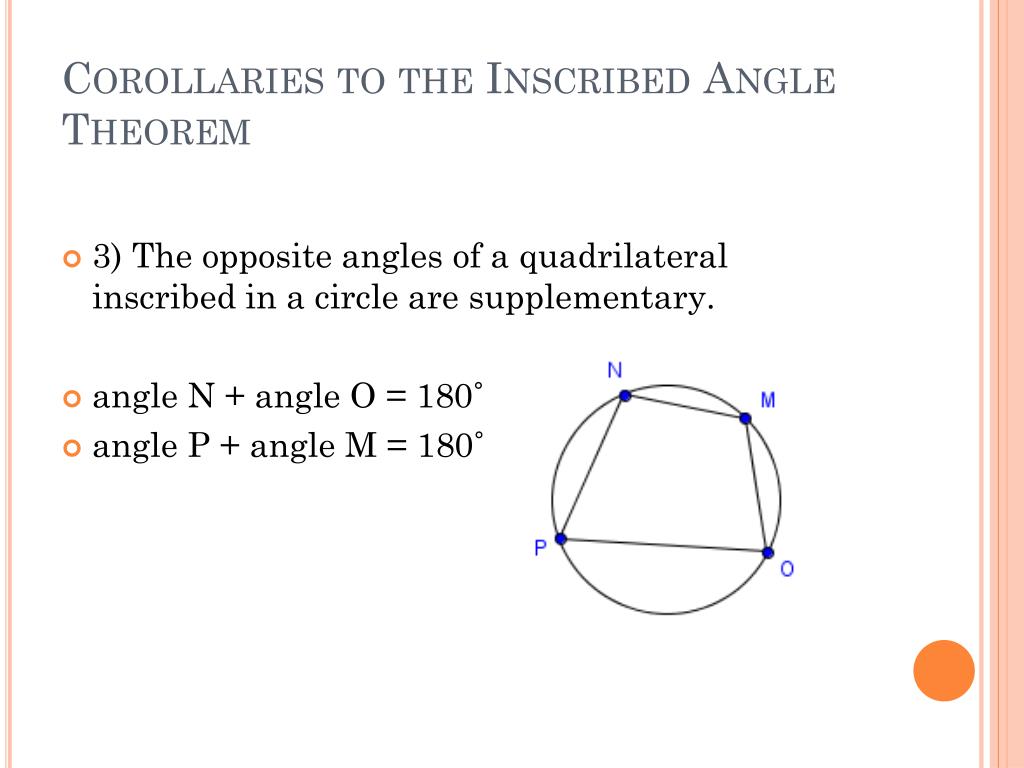 COROLLARIES TO THE INSCRIBED ANGLE THEOREM

3) The opposite angles of a quadrilateral inscribed in a circle are supplementary.

angle N + angle O = 180˚

angle P + angle M = 180˚

N

M

P

O